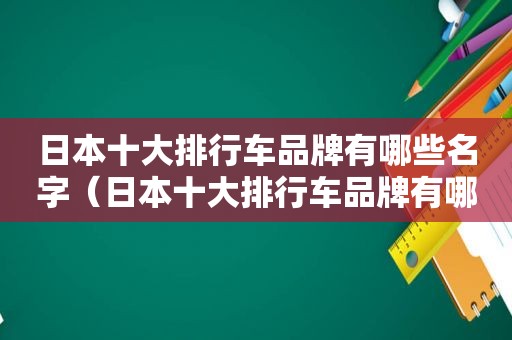 日本十大排行车品牌有哪些名字（日本十大排行车品牌有哪